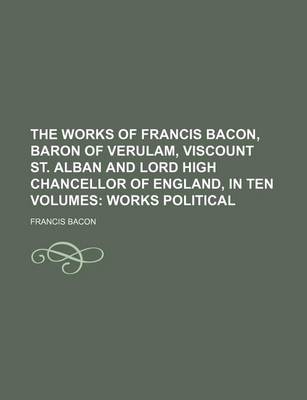 THE WORKS OF FRANCIS BACON, BARON OF VERULAM, VISCOUNT ST. ALBAN AND LORD HIGH CHANCELLOR OF ENGLAND, IN TEN VOLUMES: WORKS POLITICAL

FRANCIS BACON